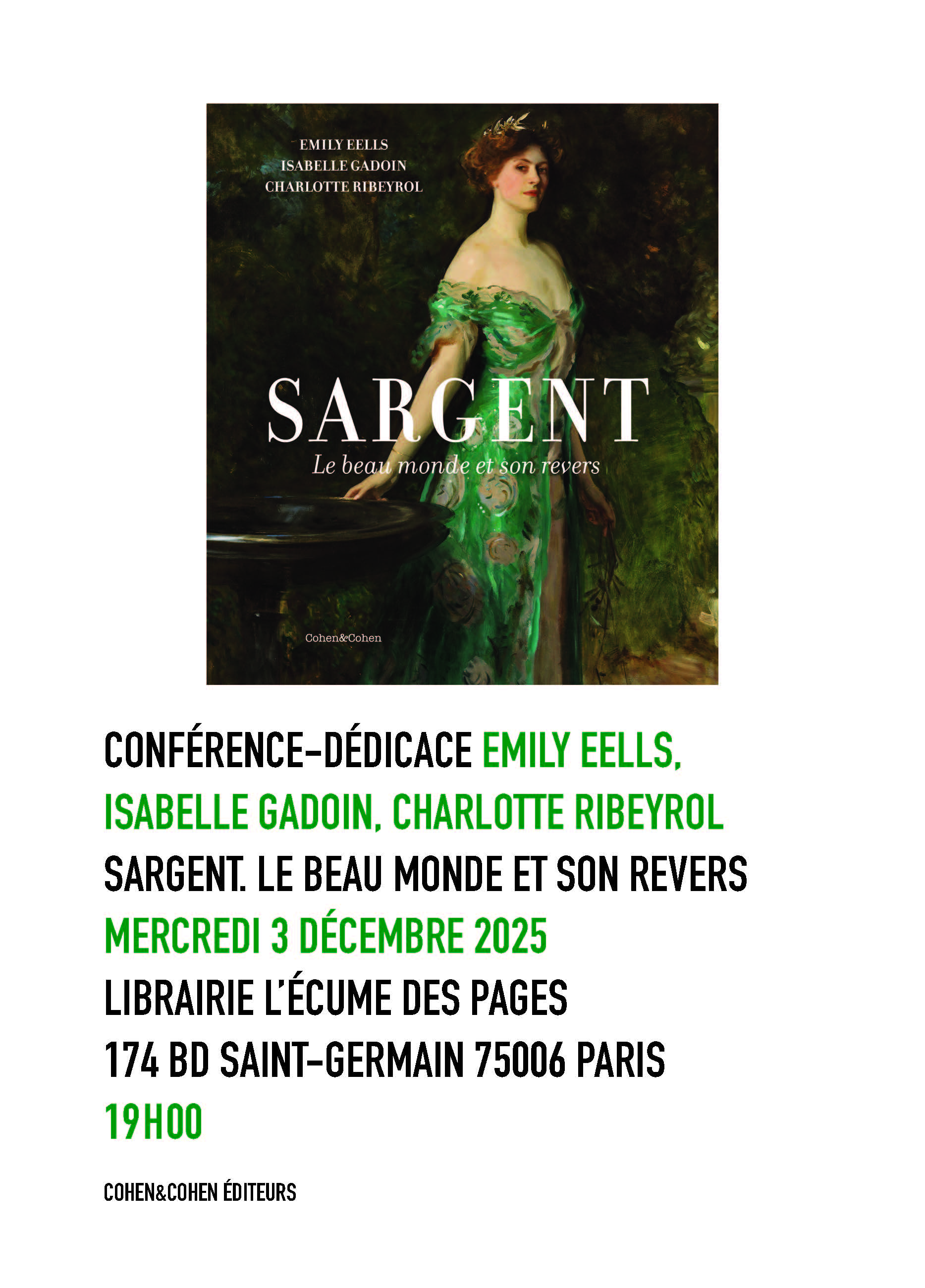 EMILY EELLS
ISABELLE GADOIN
CHARLOTTE RIBEYROL

SARGENT
Le beau monde et son revers

Cohen&Cohen

CONFÉRENCE-DÉDICACE EMILY EELLS, ISABELLE GADOIN, CHARLOTTE RIBEYROL
SARGENT. LE BEAU MONDE ET SON REVERS
MERCREDI 3 DÉCEMBRE 2025
LIBRAIRIE L'ÉCUME DES PAGES
174 BD SAINT-GERMAIN 75006 PARIS
19H00

COHEN&COHEN ÉDITEURS